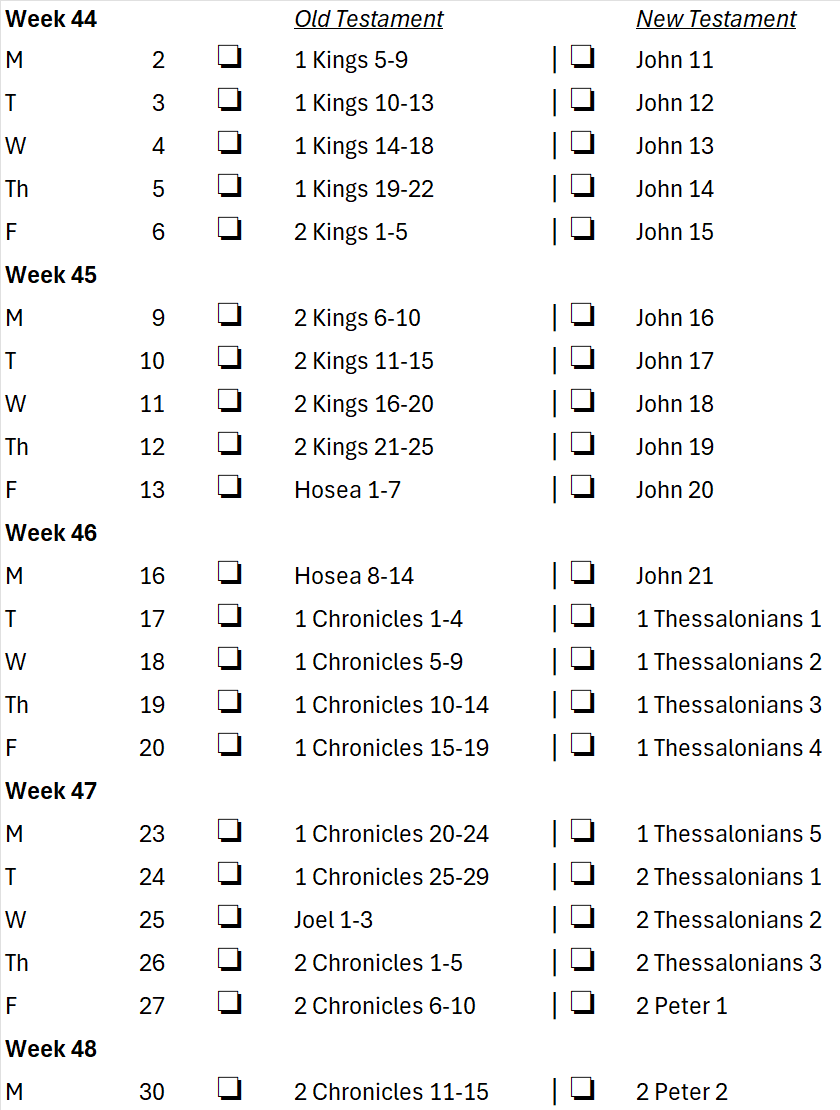 Week 44 Old Testament New Testament
M 2 ☐ 1 Kings 5-9 | ☐ John 11
T 3 ☐ 1 Kings 10-13 | ☐ John 12
W 4 ☐ 1 Kings 14-18 | ☐ John 13
Th 5 ☐ 1 Kings 19-22 | ☐ John 14
F 6 ☐ 2 Kings 1-5 | ☐ John 15

Week 45
M 9 ☐ 2 Kings 6-10 | ☐ John 16
T 10 ☐ 2 Kings 11-15 | ☐ John 17
W 11 ☐ 2 Kings 16-20 | ☐ John 18
Th 12 ☐ 2 Kings 21-25 | ☐ John 19
F 13 ☐ Hosea 1-7 | ☐ John 20

Week 46
M 16 ☐ Hosea 8-14 | ☐ John 21
T 17 ☐ 1 Chronicles 1-4 | ☐ 1 Thessalonians 1
W 18 ☐ 1 Chronicles 5-9 | ☐ 1 Thessalonians 2
Th 19 ☐ 1 Chronicles 10-14 | ☐ 1 Thessalonians 3
F 20 ☐ 1 Chronicles 15-19 | ☐ 1 Thessalonians 4

Week 47
M 23 ☐ 1 Chronicles 20-24 | ☐ 1 Thessalonians 5
T 24 ☐ 1 Chronicles 25-29 | ☐ 2 Thessalonians 1
W 25 ☐ Joel 1-3 | ☐ 2 Thessalonians 2
Th 26 ☐ 2 Chronicles 1-5 | ☐ 2 Thessalonians 3
F 27 ☐ 2 Chronicles 6-10 | ☐ 2 Peter 1

Week 48
M 30 ☐ 2 Chronicles 11-15 | ☐ 2 Peter 2